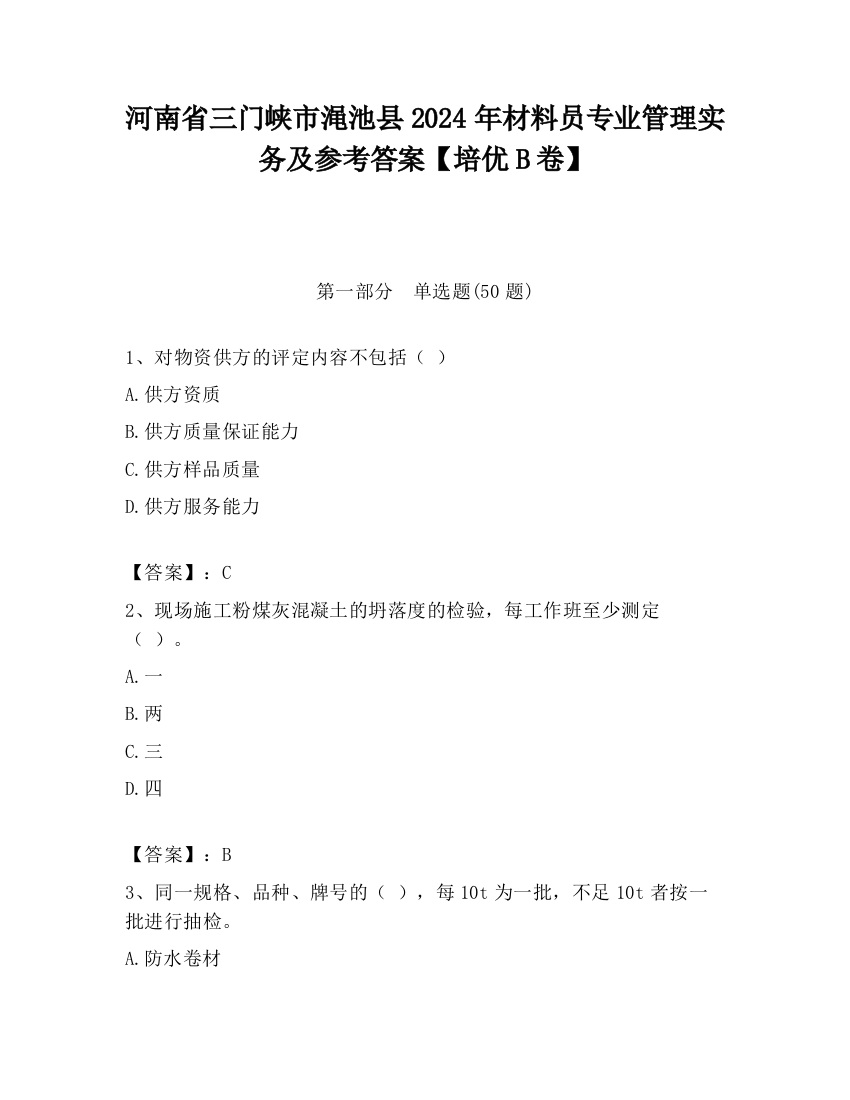 河南省三门峡市渑池县2024年材料员专业管理实务及参考答案【培优B卷】

第一部分　单选题(50题)

1、对物资供方的评定内容不包括（ ）

A.供方资质

B.供方质量保证能力

C.供方样品质量

D.供方服务能力

【答案】：C

2、现场施工粉煤灰混凝土的坍落度的检验，每工作班至少测定（ ）。

A.一

B.两

C.三

D.四

【答案】：B

3、同一规格、品种、牌号的（ ），每10t为一批，不足10t者按一批进行抽检。

A.防水卷材